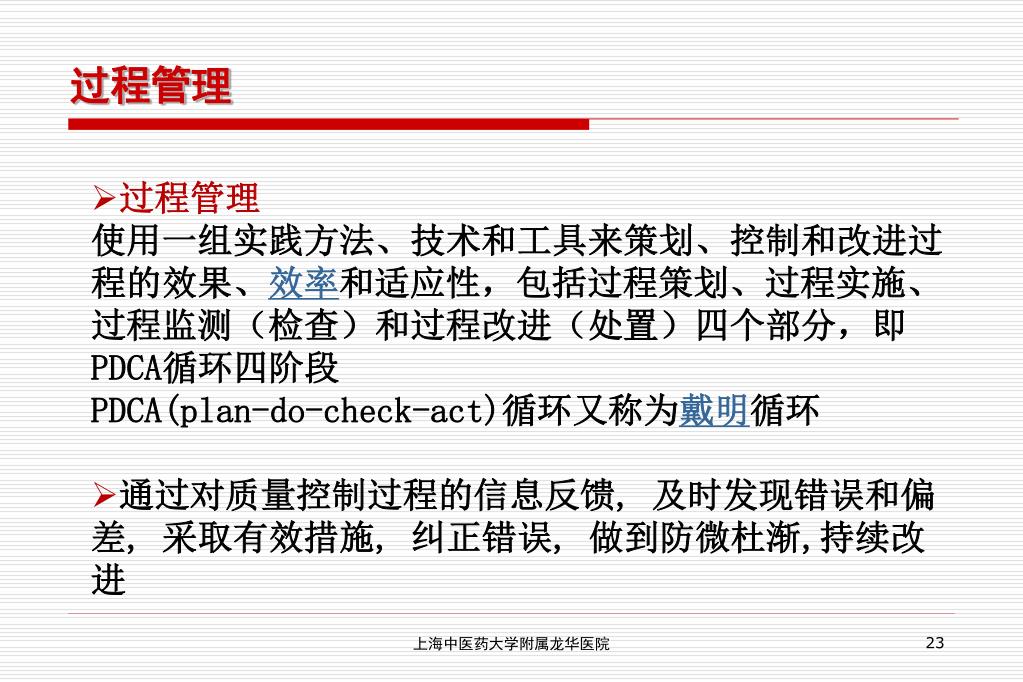 过程管理

➢过程管理
使用一组实践方法、技术和工具来策划、控制和改进过程的效果、效率和适应性，包括过程策划、过程实施、过程监测（检查）和过程改进（处置）四个部分，即PDCA循环四阶段
PDCA(plan-do-check-act)循环又称为戴明循环

➢通过对质量控制过程的信息反馈, 及时发现错误和偏差, 采取有效措施, 纠正错误, 做到防微杜渐,持续改进

上海中医药大学附属龙华医院

23